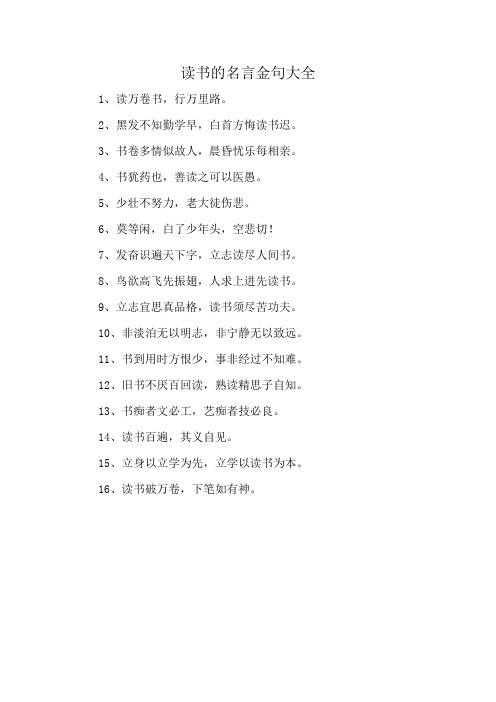 读书的名言金句大全

1、读万卷书，行万里路。

2、黑发不知勤学早，白首方悔读书迟。

3、书卷多情似故人，晨昏忧乐每相亲。

4、书犹药也，善读之可以医愚。

5、少壮不努力，老大徒伤悲。

6、莫等闲，白了少年头，空悲切！

7、发奋识遍天下字，立志读尽人间书。

8、鸟欲高飞先振翅，人求上进先读书。

9、立志宜思真品格，读书须尽苦功夫。

10、非淡泊无以明志，非宁静无以致远。

11、书到用时方恨少，事非经过不知难。

12、旧书不厌百回读，熟读精思子自知。

13、书痴者文必工，艺痴者技必良。

14、读书百遍，其义自见。

15、立身以立学为先，立学以读书为本。

16、读书破万卷，下笔如有神。